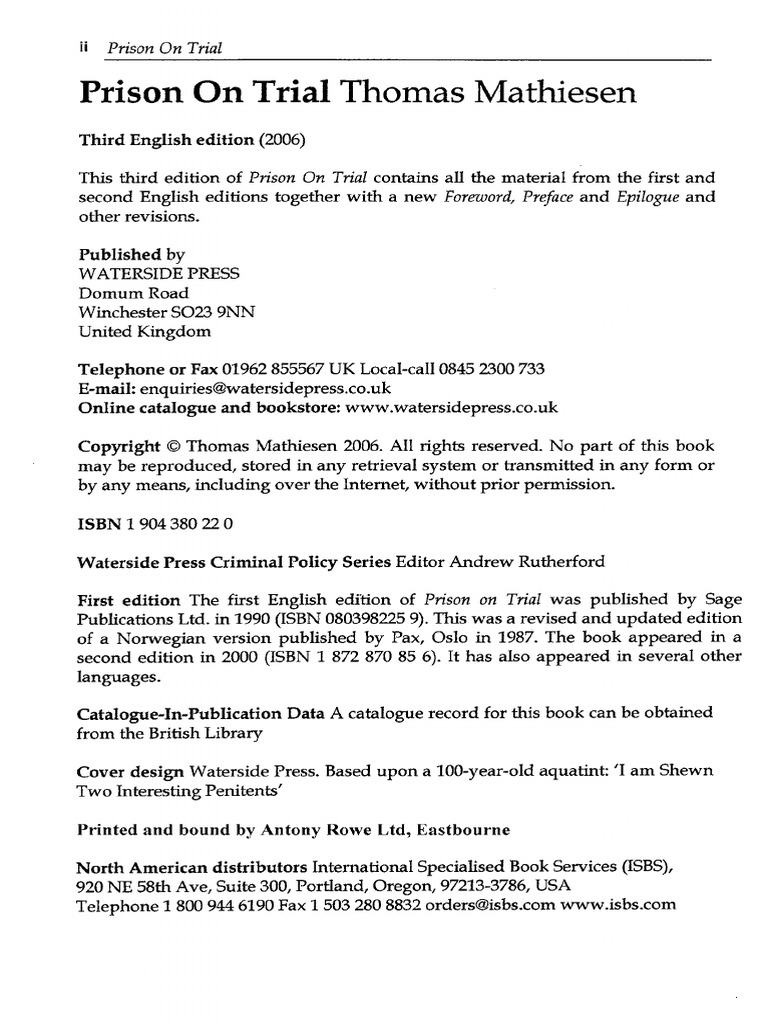 ii Prison On Trial

Prison On Trial Thomas Mathiesen

Third English edition (2006)

This third edition of Prison On Trial contains all the material from the first and second English editions together with a new Foreword, Preface and Epilogue and other revisions.

Published by
WATERSIDE PRESS
Domum Road
Winchester SO23 9NN
United Kingdom

Telephone or Fax 01962 855567 UK Local-call 0845 2300 733
E-mail: enquiries@watersidepress.co.uk
Online catalogue and bookstore: www.watersidepress.co.uk

Copyright © Thomas Mathiesen 2006. All rights reserved. No part of this book may be reproduced, stored in any retrieval system or transmitted in any form or by any means, including over the Internet, without prior permission.

ISBN 1 904 380 22 0

Waterside Press Criminal Policy Series Editor Andrew Rutherford

First edition The first English edition of Prison on Trial was published by Sage Publications Ltd. in 1990 (ISBN 080398225 9). This was a revised and updated edition of a Norwegian version published by Pax, Oslo in 1987. The book appeared in a second edition in 2000 (ISBN 1 872 870 85 6). It has also appeared in several other languages.

Catalogue-In-Publication Data A catalogue record for this book can be obtained from the British Library

Cover design Waterside Press. Based upon a 100-year-old aquatint: 'I am Shewn Two Interesting Penitents'

Printed and bound by Antony Rowe Ltd, Eastbourne

North American distributors International Specialised Book Services (ISBS), 920 NE 58th Ave, Suite 300, Portland, Oregon, 97213-3786, USA
Telephone 1 800 944 6190 Fax 1 503 280 8832 orders@isbs.com www.isbs.com